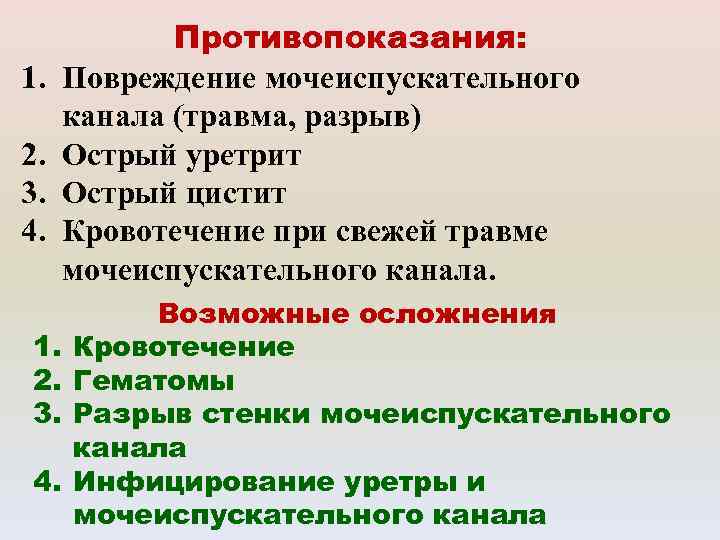 Противопоказания:

1. Повреждение мочеиспускательного канала (травма, разрыв)
2. Острый уретрит
3. Острый цистит
4. Кровотечение при свежей травме мочеиспускательного канала.

Возможные осложнения

1. Кровотечение
2. Гематомы
3. Разрыв стенки мочеиспускательного канала
4. Инфицирование уретры и мочеиспускательного канала